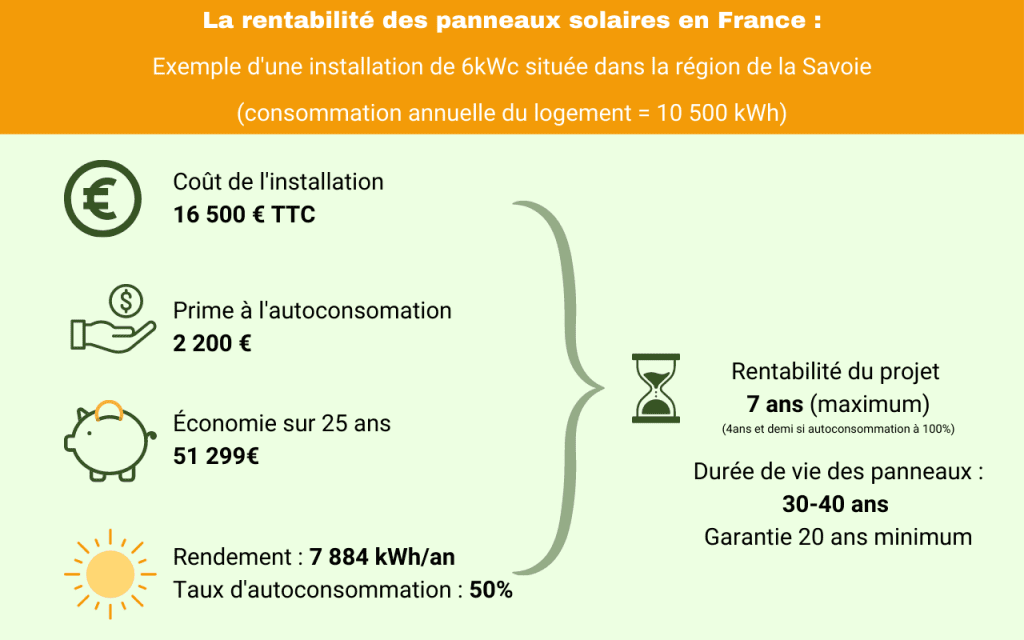 La rentabilité des panneaux solaires en France :

Exemple d'une installation de 6kWc située dans la région de la Savoie

(consommation annuelle du logement = 10 500 kWh)

Coût de l'installation
16 500 € TTC

Prime à l'autoconsomation
2 200 €

Économie sur 25 ans
51 299€

Rendement : 7 884 kWh/an
Taux d'autoconsommation : 50%

Rentabilité du projet
7 ans (maximum)
(4ans et demi si autoconsommation à 100%)

Durée de vie des panneaux :
30-40 ans
Garantie 20 ans minimum